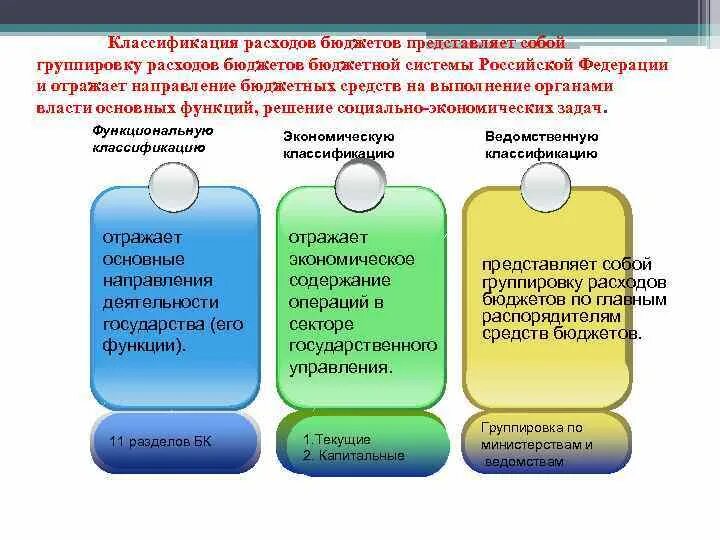 Классификация расходов бюджетов представляет собой группировку расходов бюджетов бюджетной системы Российской Федерации и отражает направление бюджетных средств на выполнение органами власти основных функций, решение социально-экономических задач.

Функциональную классификацию

отражает основные направления деятельности государства (его функции).

11 разделов БК

Экономическую классификацию

отражает экономическое содержание операций в секторе государственного управления.

1.Текущие
2. Капитальные

Ведомственную классификацию

представляет собой группировку расходов бюджетов по главным распорядителям средств бюджетов.

Группировка по министерствам и ведомствам